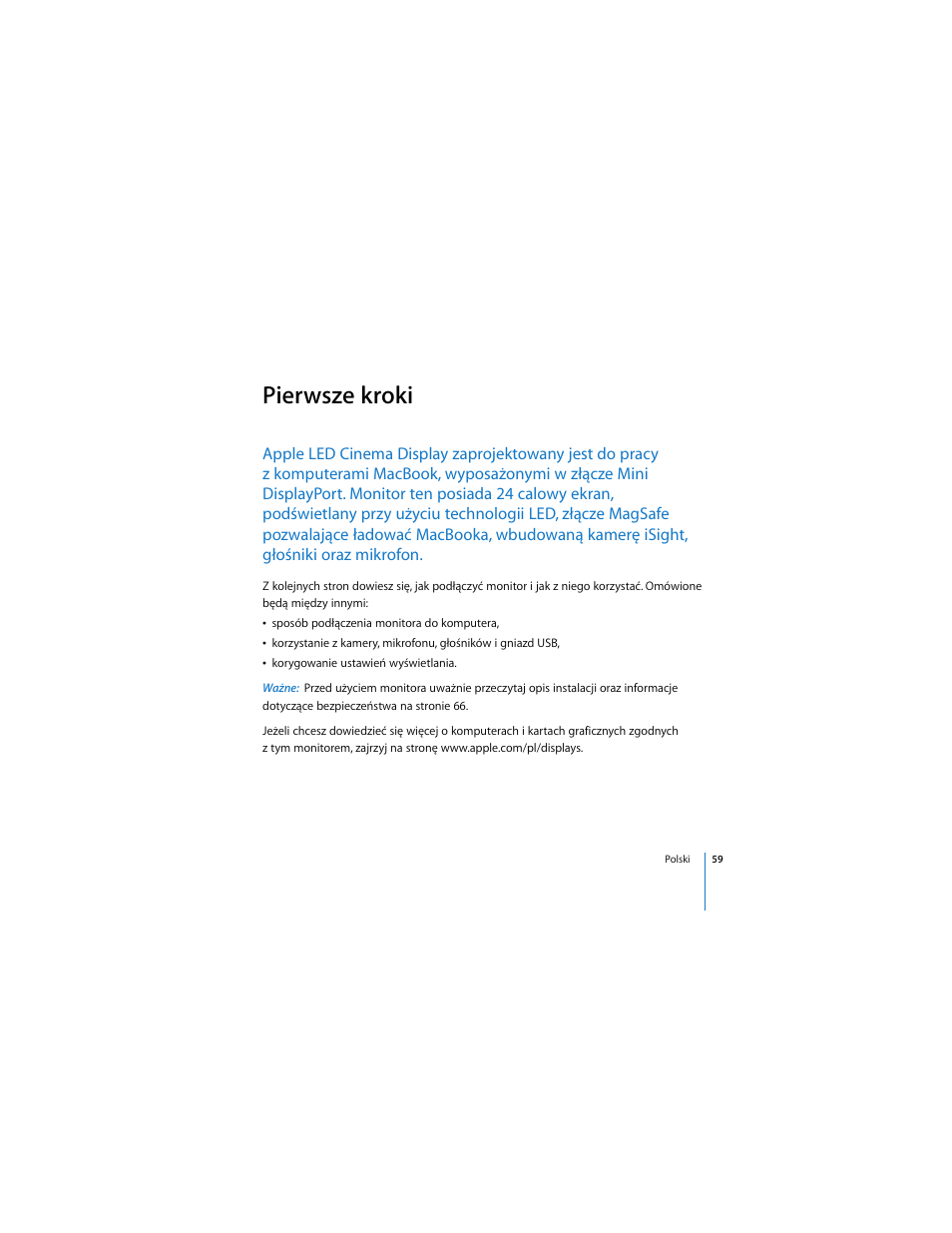 Pierwsze kroki

Apple LED Cinema Display zaprojektowany jest do pracy z komputerami MacBook, wyposażonymi w złącze Mini DisplayPort. Monitor ten posiada 24 calowy ekran, podświetlany przy użyciu technologii LED, złącze MagSafe pozwalające ładować MacBooka, wbudowaną kamerę iSight, głośniki oraz mikrofon.

Z kolejnych stron dowiesz się, jak podłączyć monitor i jak z niego korzystać. Omówione będą między innymi:

• sposób podłączenia monitora do komputera,
• korzystanie z kamery, mikrofonu, głośników i gniazd USB,
• korygowanie ustawień wyświetlania.

Ważne: Przed użyciem monitora uważnie przeczytaj opis instalacji oraz informacje dotyczące bezpieczeństwa na stronie 66.

Jeżeli chcesz dowiedzieć się więcej o komputerach i kartach graficznych zgodnych z tym monitorem, zajrzyj na stronę www.apple.com/pl/displays.

Polski 59